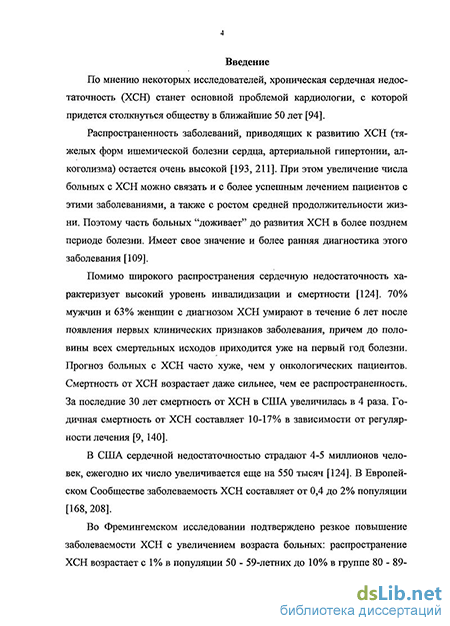 4

Введение

По мнению некоторых исследователей, хроническая сердечная недостаточность (ХСН) станет основной проблемой кардиологии, с которой придется столкнуться обществу в ближайшие 50 лет [94].

Распространенность заболеваний, приводящих к развитию ХСН (тяжелых форм ишемической болезни сердца, артериальной гипертонии, алкоголизма) остается очень высокой [193, 211]. При этом увеличение числа больных с ХСН можно связать и с более успешным лечением пациентов с этими заболеваниями, а также с ростом средней продолжительности жизни. Поэтому часть больных “доживает” до развития ХСН в более позднем периоде болезни. Имеет свое значение и более ранняя диагностика этого заболевания [109].

Помимо широкого распространения сердечную недостаточность характеризует высокий уровень инвалидизации и смертности [124]. 70% мужчин и 63% женщин с диагнозом ХСН умирают в течение 6 лет после появления первых клинических признаков заболевания, причем до половины всех смертельных исходов приходится уже на первый год болезни. Прогноз больных с ХСН часто хуже, чем у онкологических пациентов. Смертность от ХСН возрастает даже сильнее, чем ее распространенность. За последние 30 лет смертность от ХСН в США увеличилась в 4 раза. Годичная смертность от ХСН составляет 10-17% в зависимости от регулярности лечения [9, 140].

В США сердечной недостаточностью страдают 4-5 миллионов человек, ежегодно их число увеличивается еще на 550 тысяч [124]. В Европейском Сообществе заболеваемость ХСН составляет от 0,4 до 2% популяции [168, 208].

Во Фремингемском исследовании подтверждено резкое повышение заболеваемости ХСН с увеличением возраста больных: распространение ХСН возрастает с 1% в популяции 50 - 59-летних до 10% в группе 80 - 89-

dsLib.net
библиотека диссертаций